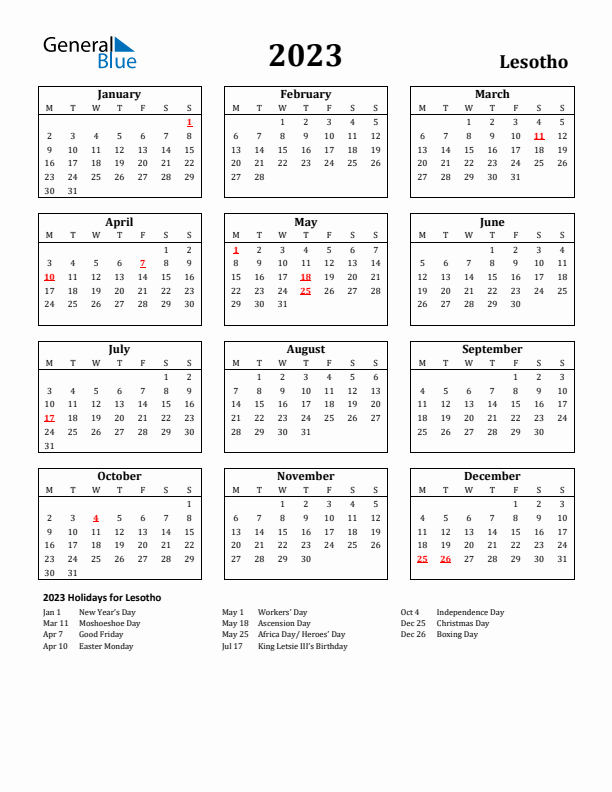 General Blue

2023

Lesotho

January

| M | T | W | T | F | S | S |
|---|---|---|---|---|---|---|
| | | | | | | 1 |
| 2 | 3 | 4 | 5 | 6 | 7 | 8 |
| 9 | 10 | 11 | 12 | 13 | 14 | 15 |
| 16 | 17 | 18 | 19 | 20 | 21 | 22 |
| 23 | 24 | 25 | 26 | 27 | 28 | 29 |
| 30 | 31 | | | | | |

February

| M | T | W | T | F | S | S |
|---|---|---|---|---|---|---|
| | | 1 | 2 | 3 | 4 | 5 |
| 6 | 7 | 8 | 9 | 10 | 11 | 12 |
| 13 | 14 | 15 | 16 | 17 | 18 | 19 |
| 20 | 21 | 22 | 23 | 24 | 25 | 26 |
| 27 | 28 | | | | | |

March

| M | T | W | T | F | S | S |
|---|---|---|---|---|---|---|
| | | 1 | 2 | 3 | 4 | 5 |
| 6 | 7 | 8 | 9 | 10 | 11 | 12 |
| 13 | 14 | 15 | 16 | 17 | 18 | 19 |
| 20 | 21 | 22 | 23 | 24 | 25 | 26 |
| 27 | 28 | 29 | 30 | 31 | | |

April

| M | T | W | T | F | S | S |
|---|---|---|---|---|---|---|
| | | | | | 1 | 2 |
| 3 | 4 | 5 | 6 | 7 | 8 | 9 |
| 10 | 11 | 12 | 13 | 14 | 15 | 16 |
| 17 | 18 | 19 | 20 | 21 | 22 | 23 |
| 24 | 25 | 26 | 27 | 28 | 29 | 30 |

May

| M | T | W | T | F | S | S |
|---|---|---|---|---|---|---|
| 1 | 2 | 3 | 4 | 5 | 6 | 7 |
| 8 | 9 | 10 | 11 | 12 | 13 | 14 |
| 15 | 16 | 17 | 18 | 19 | 20 | 21 |
| 22 | 23 | 24 | 25 | 26 | 27 | 28 |
| 29 | 30 | 31 | | | | |

June

| M | T | W | T | F | S | S |
|---|---|---|---|---|---|---|
| | | | 1 | 2 | 3 | 4 |
| 5 | 6 | 7 | 8 | 9 | 10 | 11 |
| 12 | 13 | 14 | 15 | 16 | 17 | 18 |
| 19 | 20 | 21 | 22 | 23 | 24 | 25 |
| 26 | 27 | 28 | 29 | 30 | | |

July

| M | T | W | T | F | S | S |
|---|---|---|---|---|---|---|
| | | | | | 1 | 2 |
| 3 | 4 | 5 | 6 | 7 | 8 | 9 |
| 10 | 11 | 12 | 13 | 14 | 15 | 16 |
| 17 | 18 | 19 | 20 | 21 | 22 | 23 |
| 24 | 25 | 26 | 27 | 28 | 29 | 30 |
| 31 | | | | | | |

August

| M | T | W | T | F | S | S |
|---|---|---|---|---|---|---|
| | 1 | 2 | 3 | 4 | 5 | 6 |
| 7 | 8 | 9 | 10 | 11 | 12 | 13 |
| 14 | 15 | 16 | 17 | 18 | 19 | 20 |
| 21 | 22 | 23 | 24 | 25 | 26 | 27 |
| 28 | 29 | 30 | 31 | | | |

September

| M | T | W | T | F | S | S |
|---|---|---|---|---|---|---|
| | | | | 1 | 2 | 3 |
| 4 | 5 | 6 | 7 | 8 | 9 | 10 |
| 11 | 12 | 13 | 14 | 15 | 16 | 17 |
| 18 | 19 | 20 | 21 | 22 | 23 | 24 |
| 25 | 26 | 27 | 28 | 29 | 30 | |

October

| M | T | W | T | F | S | S |
|---|---|---|---|---|---|---|
| | | | | | | 1 |
| 2 | 3 | 4 | 5 | 6 | 7 | 8 |
| 9 | 10 | 11 | 12 | 13 | 14 | 15 |
| 16 | 17 | 18 | 19 | 20 | 21 | 22 |
| 23 | 24 | 25 | 26 | 27 | 28 | 29 |
| 30 | 31 | | | | | |

November

| M | T | W | T | F | S | S |
|---|---|---|---|---|---|---|
| | | 1 | 2 | 3 | 4 | 5 |
| 6 | 7 | 8 | 9 | 10 | 11 | 12 |
| 13 | 14 | 15 | 16 | 17 | 18 | 19 |
| 20 | 21 | 22 | 23 | 24 | 25 | 26 |
| 27 | 28 | 29 | 30 | | | |

December

| M | T | W | T | F | S | S |
|---|---|---|---|---|---|---|
| | | | | 1 | 2 | 3 |
| 4 | 5 | 6 | 7 | 8 | 9 | 10 |
| 11 | 12 | 13 | 14 | 15 | 16 | 17 |
| 18 | 19 | 20 | 21 | 22 | 23 | 24 |
| 25 | 26 | 27 | 28 | 29 | 30 | 31 |

2023 Holidays for Lesotho

Jan 1 New Year's Day
Mar 11 Moshoeshoe Day
Apr 7 Good Friday
Apr 10 Easter Monday

May 1 Workers' Day
May 18 Ascension Day
May 25 Africa Day/ Heroes' Day
Jul 17 King Letsie III's Birthday

Oct 4 Independence Day
Dec 25 Christmas Day
Dec 26 Boxing Day